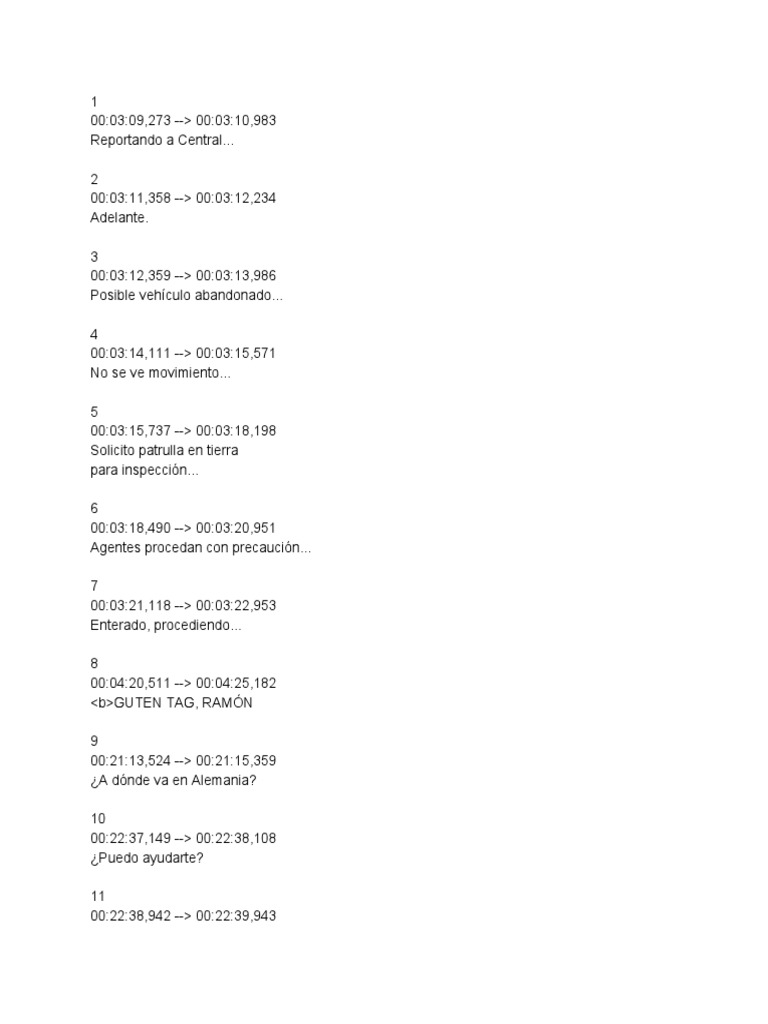 1
00:03:09,273 --> 00:03:10,983
Reportando a Central...

2
00:03:11,358 --> 00:03:12,234
Adelante.

3
00:03:12,359 --> 00:03:13,986
Posible vehículo abandonado...

4
00:03:14,111 --> 00:03:15,571
No se ve movimiento...

5
00:03:15,737 --> 00:03:18,198
Solicito patrulla en tierra
para inspección...

6
00:03:18,490 --> 00:03:20,951
Agentes procedan con precaución...

7
00:03:21,118 --> 00:03:22,953
Enterado, procediendo...

8
00:04:20,511 --> 00:04:25,182
<b>GUTEN TAG, RAMÓN

9
00:21:13,524 --> 00:21:15,359
¿A dónde va en Alemania?

10
00:22:37,149 --> 00:22:38,108
¿Puedo ayudarte?

11
00:22:38,942 --> 00:22:39,943